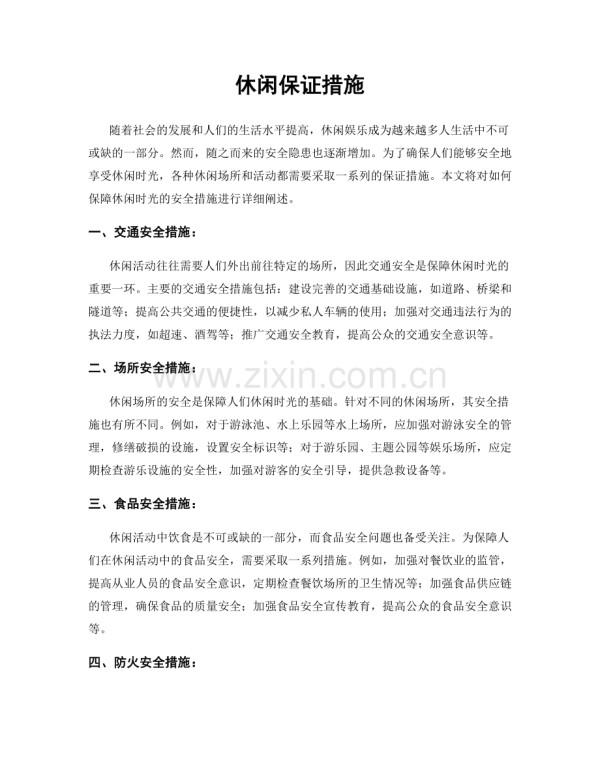 休闲保证措施

随着社会的发展和人们的生活水平提高，休闲娱乐成为越来越多人生活中不可或缺的一部分。然而，随之而来的安全隐患也逐渐增加。为了确保人们能够安全地享受休闲时光，各种休闲场所和活动都需要采取一系列的保证措施。本文将对如何保障休闲时光的安全措施进行详细阐述。

一、交通安全措施：

休闲活动往往需要人们外出前往特定的场所，因此交通安全是保障休闲时光的重要一环。主要的交通安全措施包括：建设完善的交通基础设施，如道路、桥梁和隧道等；提高公共交通的便捷性，以减少私人车辆的使用；加强对交通违法行为的执法力度，如超速、酒驾等；推广交通安全教育，提高公众的交通安全意识等。

二、场所安全措施：

www.zixin.com.cn

休闲场所的安全是保障人们休闲时光的基础。针对不同的休闲场所，其安全措施也有所不同。例如，对于游泳池、水上乐园等水上场所，应加强对游泳安全的管理，修缮破损的设施，设置安全标识等；对于游乐园、主题公园等娱乐场所，应定期检查游乐设施的安全性，加强对游客的安全引导，提供急救设备等。

三、食品安全措施：

休闲活动中饮食是不可或缺的一部分，而食品安全问题也备受关注。为保障人们在休闲活动中的食品安全，需要采取一系列措施。例如，加强对餐饮业的监管，提高从业人员的食品安全意识，定期检查餐饮场所的卫生情况等；加强食品供应链的管理，确保食品的质量安全；加强食品安全宣传教育，提高公众的食品安全意识等。

四、防火安全措施：